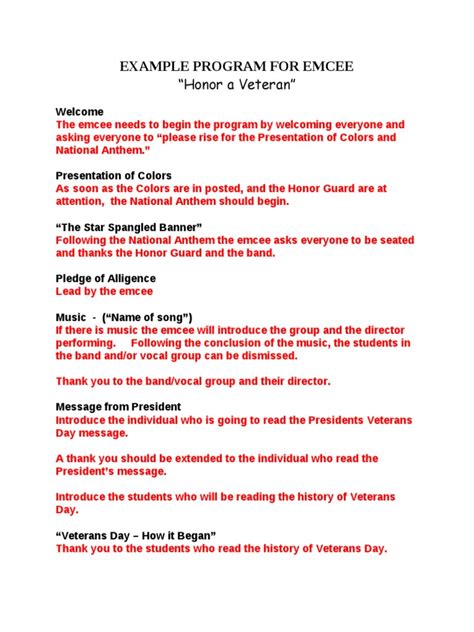 EXAMPLE PROGRAM FOR EMCEE
"Honor a Veteran"

Welcome
The emcee needs to begin the program by welcoming everyone and asking everyone to "please rise for the Presentation of Colors and National Anthem."

Presentation of Colors
As soon as the Colors are in posted, and the Honor Guard are at attention, the National Anthem should begin.

"The Star Spangled Banner"
Following the National Anthem the emcee asks everyone to be seated and thanks the Honor Guard and the band.

Pledge of Alligence
Lead by the emcee

Music - ("Name of song")
If there is music the emcee will introduce the group and the director performing. Following the conclusion of the music, the students in the band and/or vocal group can be dismissed.

Thank you to the band/vocal group and their director.

Message from President
Introduce the individual who is going to read the Presidents Veterans Day message.

A thank you should be extended to the individual who read the President's message.

Introduce the students who will be reading the history of Veterans Day.

"Veterans Day – How it Began"
Thank you to the students who read the history of Veterans Day.